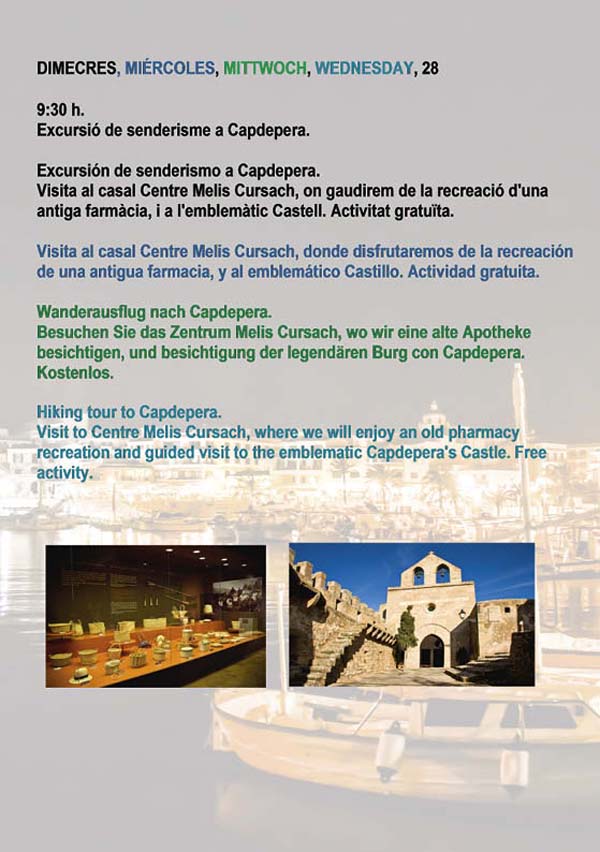 DIMECRES, MIÉRCOLES, MITTWOCH, WEDNESDAY, 28

9:30 h.
Excursió de senderisme a Capdepera.

Excursión de senderismo a Capdepera.
Visita al casal Centre Melis Cursach, on gaudirem de la recreació d'una antiga farmàcia, i a l'emblemàtic Castell. Activitat gratuïta.

Visita al casal Centre Melis Cursach, donde disfrutaremos de la recreación de una antigua farmacia, y al emblemático Castillo. Actividad gratuita.

Wanderausflug nach Capdepera.
Besuchen Sie das Zentrum Melis Cursach, wo wir eine alte Apotheke besichtigen, und besichtigung der legendären Burg con Capdepera. Kostenlos.

Hiking tour to Capdepera.
Visit to Centre Melis Cursach, where we will enjoy an old pharmacy recreation and guided visit to the emblematic Capdepera's Castle. Free activity.